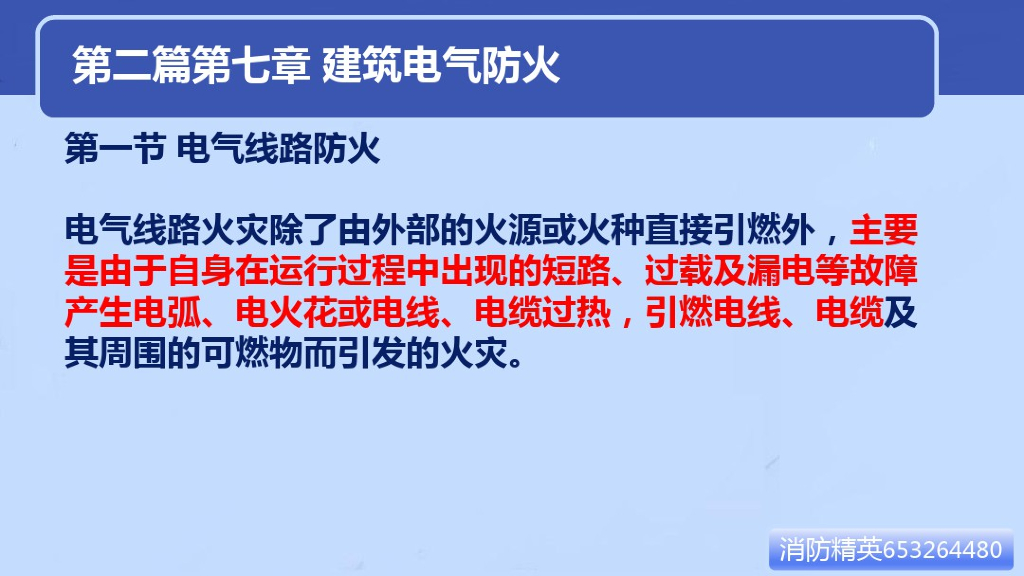 第二篇第七章 建筑电气防火

第一节 电气线路防火

电气线路火灾除了由外部的火源或火种直接引燃外，主要是由于自身在运行过程中出现的短路、过载及漏电等故障产生电弧、电火花或电线、电缆过热，引燃电线、电缆及其周围的可燃物而引发的火灾。

消防精英653264480